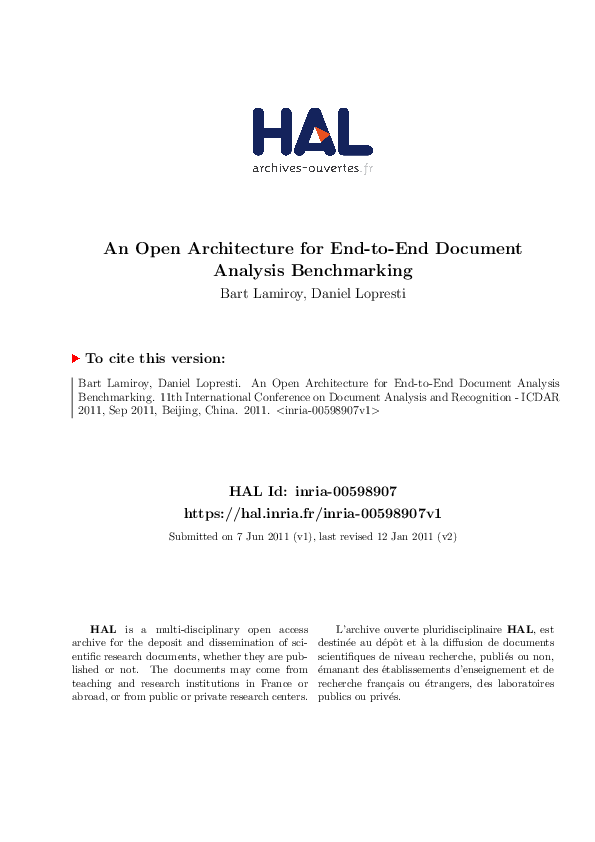 HAL
archives-ouvertes.fr

An Open Architecture for End-to-End Document Analysis Benchmarking
Bart Lamiroy, Daniel Lopresti

To cite this version:

Bart Lamiroy, Daniel Lopresti. An Open Architecture for End-to-End Document Analysis Benchmarking. 11th International Conference on Document Analysis and Recognition - ICDAR 2011, Sep 2011, Beijing, China. 2011. <inria-00598907v1>

HAL Id: inria-00598907
https://hal.inria.fr/inria-00598907v1

Submitted on 7 Jun 2011 (v1), last revised 12 Jan 2011 (v2)

HAL is a multi-disciplinary open access archive for the deposit and dissemination of scientific research documents, whether they are published or not. The documents may come from teaching and research institutions in France or abroad, or from public or private research centers.

L'archive ouverte pluridisciplinaire HAL, est destinée au dépôt et à la diffusion de documents scientifiques de niveau recherche, publiés ou non, émanant des établissements d'enseignement et de recherche français ou étrangers, des laboratoires publics ou privés.